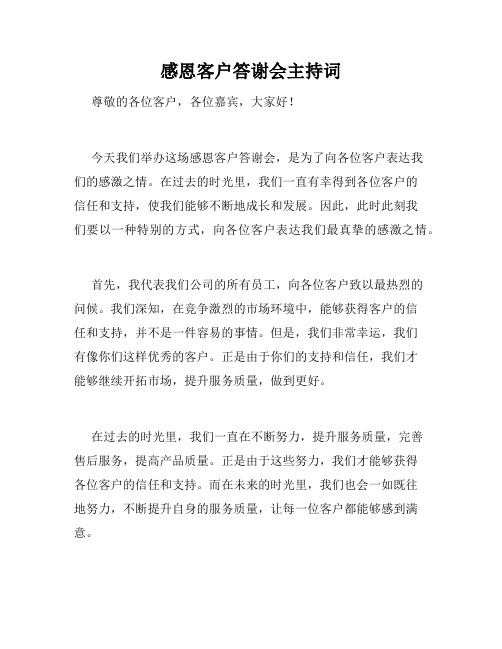 感恩客户答谢会主持词

尊敬的各位客户，各位嘉宾，大家好！

今天我们举办这场感恩客户答谢会，是为了向各位客户表达我们的感激之情。在过去的时光里，我们一直有幸得到各位客户的信任和支持，使我们能够不断地成长和发展。因此，此时此刻我们要以一种特别的方式，向各位客户表达我们最真挚的感激之情。

首先，我代表我们公司的所有员工，向各位客户致以最热烈的问候。我们深知，在竞争激烈的市场环境中，能够获得客户的信任和支持，并不是一件容易的事情。但是，我们非常幸运，我们有像你们这样优秀的客户。正是由于你们的支持和信任，我们才能够继续开拓市场，提升服务质量，做到更好。

在过去的时光里，我们一直在不断努力，提升服务质量，完善售后服务，提高产品质量。正是由于这些努力，我们才能够获得各位客户的信任和支持。而在未来的时光里，我们也会一如既往地努力，不断提升自身的服务质量，让每一位客户都能够感到满意。